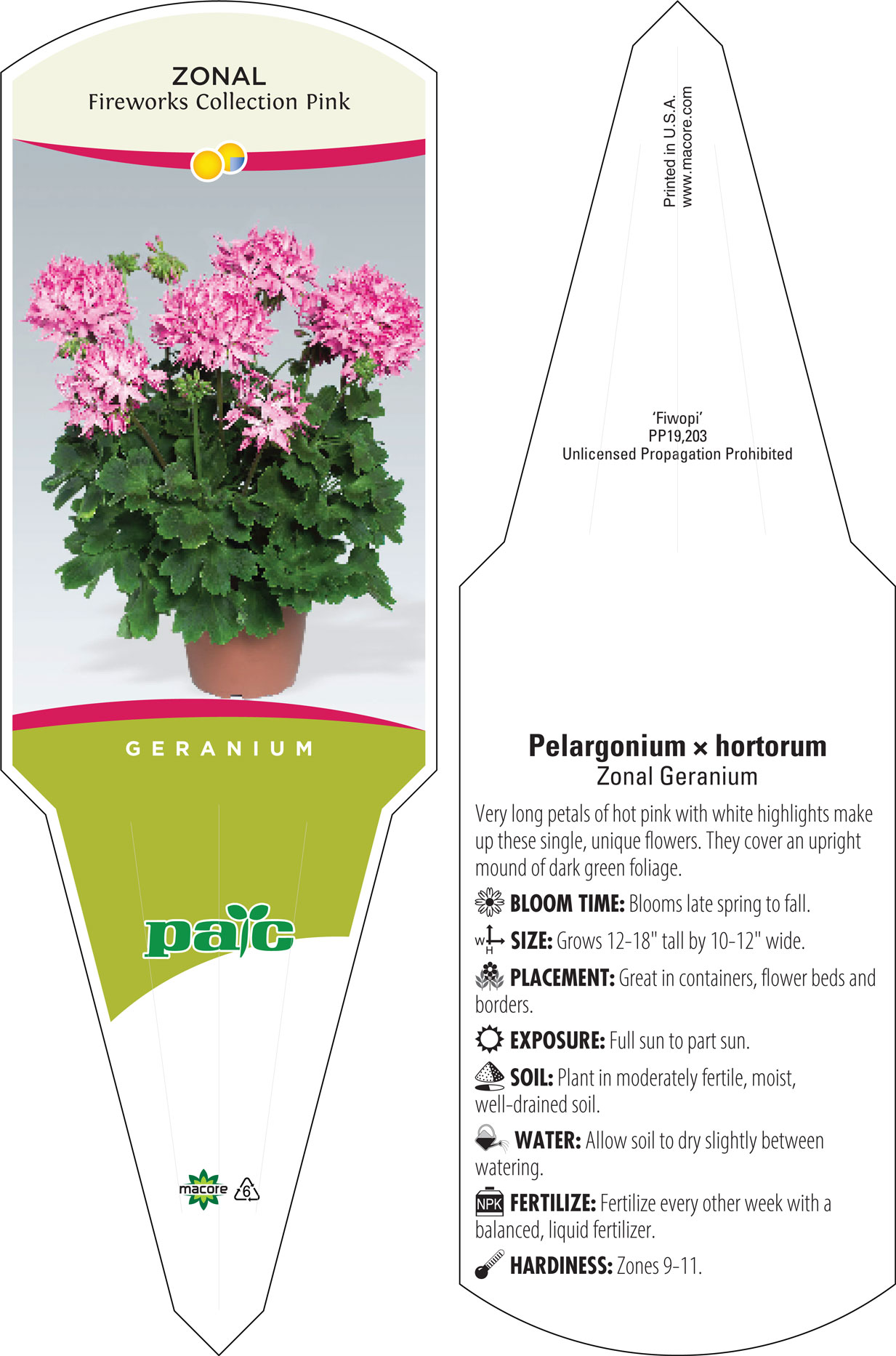 ZONAL
Fireworks Collection Pink

GERANIUM

pac

macore 6

Printed in U.S.A.
www.macore.com

'Fiwopi'
PP19,203
Unlicensed Propagation Prohibited

Pelargonium × hortorum
Zonal Geranium

Very long petals of hot pink with white highlights make up these single, unique flowers. They cover an upright mound of dark green foliage.

BLOOM TIME: Blooms late spring to fall.

W H SIZE: Grows 12-18" tall by 10-12" wide.

PLACEMENT: Great in containers, flower beds and borders.

EXPOSURE: Full sun to part sun.

SOIL: Plant in moderately fertile, moist, well-drained soil.

WATER: Allow soil to dry slightly between watering.

NPK FERTILIZE: Fertilize every other week with a balanced, liquid fertilizer.

HARDINESS: Zones 9-11.